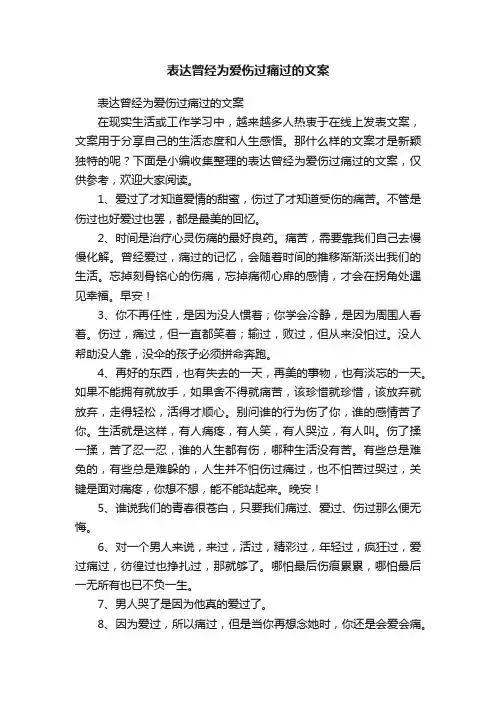 表达曾经为爱伤过痛过的文案

表达曾经为爱伤过痛过的文案

在现实生活或工作学习中，越来越多人热衷于在线上发表文案，文案用于分享自己的生活态度和人生感悟。那什么样的文案才是新颖独特的呢？下面是小编收集整理的表达曾经为爱伤过痛过的文案，仅供参考，欢迎大家阅读。

1、爱过了才知道爱情的甜蜜，伤过了才知道受伤的痛苦。不管是伤过也好爱过也罢，都是最美的回忆。

2、时间是治疗心灵伤痛的最好良药。痛苦，需要靠我们自己去慢慢化解。曾经爱过，痛过的记忆，会随着时间的推移渐渐淡出我们的生活。忘掉刻骨铭心的伤痛，忘掉痛彻心扉的感情，才会在拐角处遇见幸福。早安！

3、你不再任性，是因为没人惯着；你学会冷静，是因为周围人看着。伤过，痛过，但一直都笑着；输过，败过，但从来没怕过。没人帮助没人靠，没伞的孩子必须拼命奔跑。

4、再好的东西，也有失去的一天，再美的事物，也有淡忘的一天。如果不能拥有就放手，如果舍不得就痛苦，该珍惜就珍惜，该放弃就放弃，走得轻松，活得才顺心。别问谁的行为伤了你，谁的感情苦了你。生活就是这样，有人痛疼，有人笑，有人哭泣，有人叫。伤了揉一揉，苦了忍一忍，谁的人生都有伤，哪种生活没有苦。有些总是难免的，有些总是难躲的，人生并不怕伤过痛过，也不怕苦过哭过，关键是面对痛疼，你想不想，能不能站起来。晚安！

5、谁说我们的青春很苍白，只要我们痛过、爱过、伤过那么便无悔。

6、对一个男人来说，来过，活过，精彩过，年轻过，疯狂过，爱过痛过，彷徨过也挣扎过，那就够了。哪怕最后伤痕累累，哪怕最后一无所有也已不负一生。

7、男人哭了是因为他真的爱过了。

8、因为爱过，所以痛过，但是当你再想念她时，你还是会爱会痛。